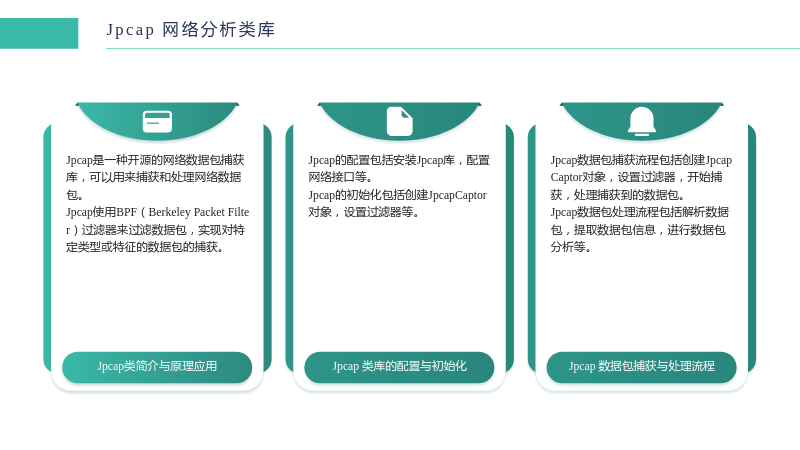 Jpcap 网络分析类库

Jpcap是一种开源的网络数据包捕获库，可以用来捕获和处理网络数据包。

Jpcap使用BPF（Berkeley Packet Filter）过滤器来过滤数据包，实现对特定类型或特征的数据包的捕获。

Jpcap类简介与原理应用

Jpcap的配置包括安装Jpcap库，配置网络接口等。

Jpcap的初始化包括创建JpcapCaptor对象，设置过滤器等。

Jpcap 类库的配置与初始化

Jpcap数据包捕获流程包括创建JpcapCaptor对象，设置过滤器，开始捕获，处理捕获到的数据包。

Jpcap数据包处理流程包括解析数据包，提取数据包信息，进行数据包分析等。

Jpcap 数据包捕获与处理流程